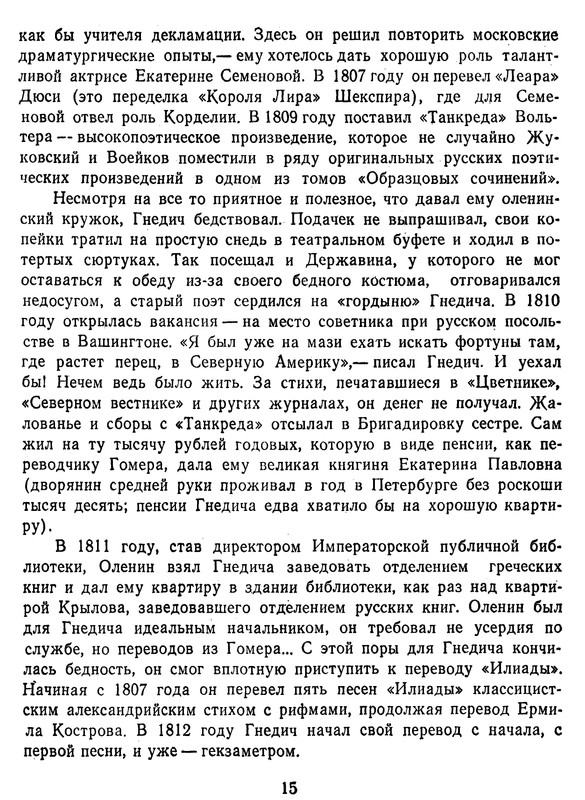 как бы учителя декламации. Здесь он решил повторить московские драматургические опыты,— ему хотелось дать хорошую роль талантливой актрисе Екатерине Семеновой. В 1807 году он перевел «Леара» Дюси (это переделка «Короля Лира» Шекспира), где для Семеновой отвел роль Корделии. В 1809 году поставил «Танкреда» Вольтера -- высокопоэтическое произведение, которое не случайно Жуковский и Воейков поместили в ряду оригинальных русских поэтических произведений в одном из томов «Образцовых сочинений».

Несмотря на все то приятное и полезное, что давал ему оленинский кружок, Гнедич бедствовал. Подачек не выпрашивал, свои копейки тратил на простую снедь в театральном буфете и ходил в потертых сюртуках. Так посещал и Державина, у которого не мог оставаться к обеду из-за своего бедного костюма, отговаривался недосугом, а старый поэт сердился на «гордыню» Гнедича. В 1810 году открылась вакансия — на место советника при русском посольстве в Вашингтоне. «Я был уже на мази ехать искать фортуны там, где растет перец, в Северную Америку»,— писал Гнедич. И уехал бы! Нечем ведь было жить. За стихи, печатавшиеся в «Цветнике», «Северном вестнике» и других журналах, он денег не получал. Жалованье и сборы с «Танкреда» отсылал в Бригадировку сестре. Сам жил на ту тысячу рублей годовых, которую в виде пенсии, как переводчику Гомера, дала ему великая княгиня Екатерина Павловна (дворянин средней руки проживал в год в Петербурге без роскоши тысяч десять; пенсии Гнедича едва хватило бы на хорошую квартиру).

В 1811 году, став директором Императорской публичной библиотеки, Оленин взял Гнедича заведовать отделением греческих книг и дал ему квартиру в здании библиотеки, как раз над квартирой Крылова, заведовавшего отделением русских книг. Оленин был для Гнедича идеальным начальником, он требовал не усердия по службе, но переводов из Гомера... С этой поры для Гнедича кончилась бедность, он смог вплотную приступить к переводу «Илиады». Начиная с 1807 года он перевел пять песен «Илиады» классицистским александрийским стихом с рифмами, продолжая перевод Ермила Кострова. В 1812 году Гнедич начал свой перевод с начала, с первой песни, и уже — гекзаметром.

15